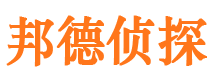 邦德侦探